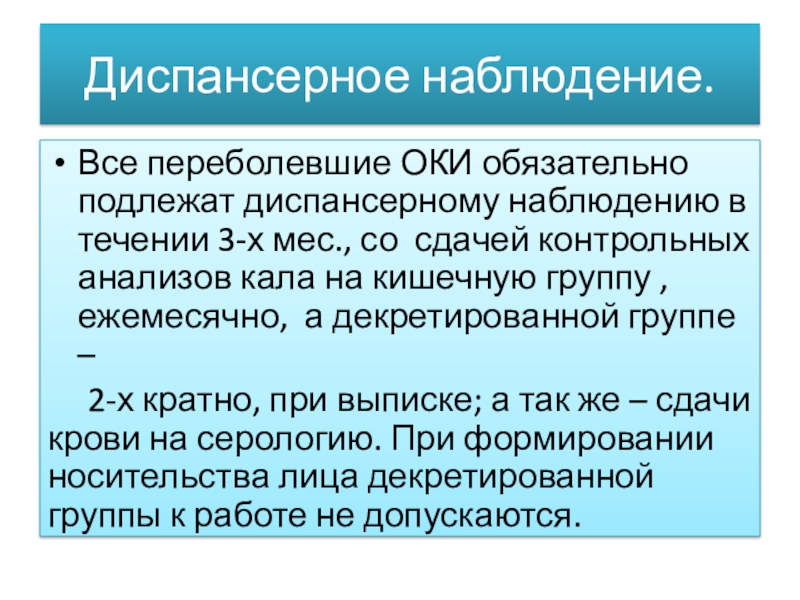 Диспансерное наблюдение.

• Все переболевшие ОКИ обязательно подлежат диспансерному наблюдению в течении 3-х мес., со сдачей контрольных анализов кала на кишечную группу , ежемесячно, а декретированной группе –

2-х кратно, при выписке; а так же – сдачи крови на серологию. При формировании носительства лица декретированной группы к работе не допускаются.